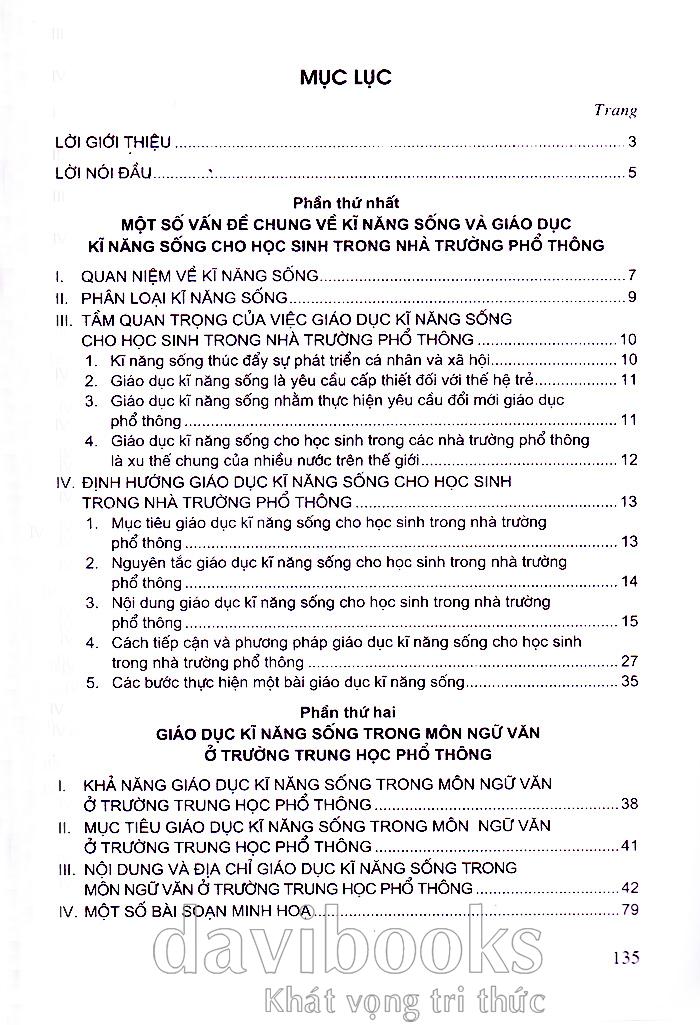 MỤC LỤC

Trang

LỜI GIỚI THIỆU 3

LỜI NÓI ĐẦU 5

Phần thứ nhất
MỘT SỐ VẤN ĐỀ CHUNG VỀ KĨ NĂNG SỐNG VÀ GIÁO DỤC KĨ NĂNG SỐNG CHO HỌC SINH TRONG NHÀ TRƯỜNG PHỔ THÔNG

I. QUAN NIỆM VỀ KĨ NĂNG SỐNG 7
II. PHÂN LOẠI KĨ NĂNG SỐNG 9
III. TẦM QUAN TRỌNG CỦA VIỆC GIÁO DỤC KĨ NĂNG SỐNG CHO HỌC SINH TRONG NHÀ TRƯỜNG PHỔ THÔNG 10
1. Kĩ năng sống thúc đẩy sự phát triển cá nhân và xã hội 10
2. Giáo dục kĩ năng sống là yêu cầu cấp thiết đối với thế hệ trẻ 11
3. Giáo dục kĩ năng sống nhằm thực hiện yêu cầu đổi mới giáo dục phổ thông 11
4. Giáo dục kĩ năng sống cho học sinh trong các nhà trường phổ thông là xu thế chung của nhiều nước trên thế giới 12
IV. ĐỊNH HƯỚNG GIÁO DỤC KĨ NĂNG SỐNG CHO HỌC SINH TRONG NHÀ TRƯỜNG PHỔ THÔNG 13
1. Mục tiêu giáo dục kĩ năng sống cho học sinh trong nhà trường phổ thông 13
2. Nguyên tắc giáo dục kĩ năng sống cho học sinh trong nhà trường phổ thông 14
3. Nội dung giáo dục kĩ năng sống cho học sinh trong nhà trường phổ thông 15
4. Cách tiếp cận và phương pháp giáo dục kĩ năng sống cho học sinh trong nhà trường phổ thông 27
5. Các bước thực hiện một bài giáo dục kĩ năng sống 35

Phần thứ hai
GIÁO DỤC KĨ NĂNG SỐNG TRONG MÔN NGỮ VĂN Ở TRƯỜNG TRUNG HỌC PHỔ THÔNG

I. KHẢ NĂNG GIÁO DỤC KĨ NĂNG SỐNG TRONG MÔN NGỮ VĂN Ở TRƯỜNG TRUNG HỌC PHỔ THÔNG 38
II. MỤC TIÊU GIÁO DỤC KĨ NĂNG SỐNG TRONG MÔN NGỮ VĂN Ở TRƯỜNG TRUNG HỌC PHỔ THÔNG 41
III. NỘI DUNG VÀ ĐỊA CHỈ GIÁO DỤC KĨ NĂNG SỐNG TRONG MÔN NGỮ VĂN Ở TRƯỜNG TRUNG HỌC PHỔ THÔNG 42
IV. MỘT SỐ BÀI SOẠN MINH HOẠ 79

135

davibooks
Khát vọng tri thức